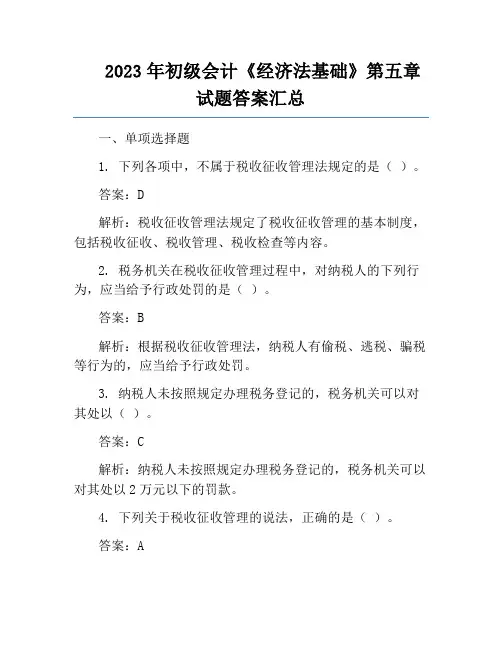 2023年初级会计《经济法基础》第五章试题答案汇总

一、单项选择题

1. 下列各项中，不属于税收征收管理法规定的是（ ）。

答案：D

解析：税收征收管理法规定了税收征收管理的基本制度，包括税收征收、税收管理、税收检查等内容。

2. 税务机关在税收征收管理过程中，对纳税人的下列行为，应当给予行政处罚的是（ ）。

答案：B

解析：根据税收征收管理法，纳税人有偷税、逃税、骗税等行为的，应当给予行政处罚。

3. 纳税人未按照规定办理税务登记的，税务机关可以对其处以（ ）。

答案：C

解析：纳税人未按照规定办理税务登记的，税务机关可以对其处以2万元以下的罚款。

4. 下列关于税收征收管理的说法，正确的是（ ）。

答案：A